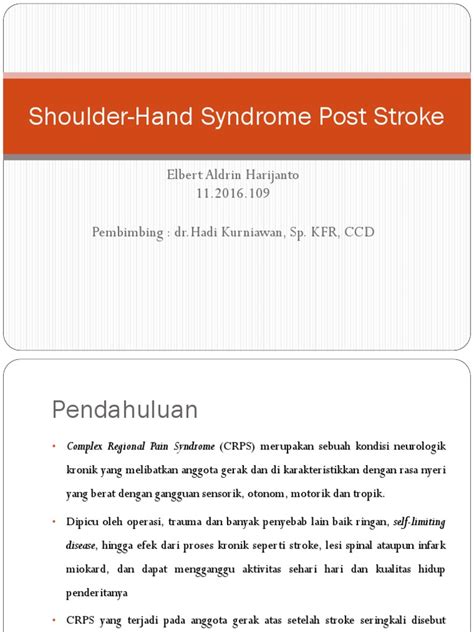 Shoulder-Hand Syndrome Post Stroke

Elbert Aldrin Harijanto
11.2016.109

Pembimbing : dr. Hadi Kurniawan, Sp. KFR, CCD

Pendahuluan

• Complex Regional Pain Syndrome (CRPS) merupakan sebuah kondisi neurologik kronik yang melibatkan anggota gerak dan di karakteristikkan dengan rasa nyeri yang berat dengan gangguan sensorik, otonom, motorik dan tropik.

• Dipicu oleh operasi, trauma dan banyak penyebab lain baik ringan, self-limiting disease, hingga efek dari proses kronik seperti stroke, lesi spinal ataupun infark miokard, dan dapat mengganggu aktivitas sehari hari dan kualitas hidup penderitanya

• CRPS yang terjadi pada anggota gerak atas setelah stroke seringkali disebut